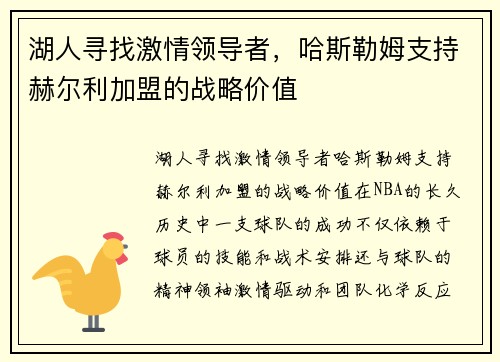 湖人寻找激情领导者，哈斯勒姆支持赫尔利加盟的战略价值

湖人寻找激情领导者哈斯勒姆支持赫尔利加盟的战略价值在NBA的长久历史中一支球队的成功不仅依赖于球员的技能和战术安排还与球队的精神领袖激情驱动和团队化学反应